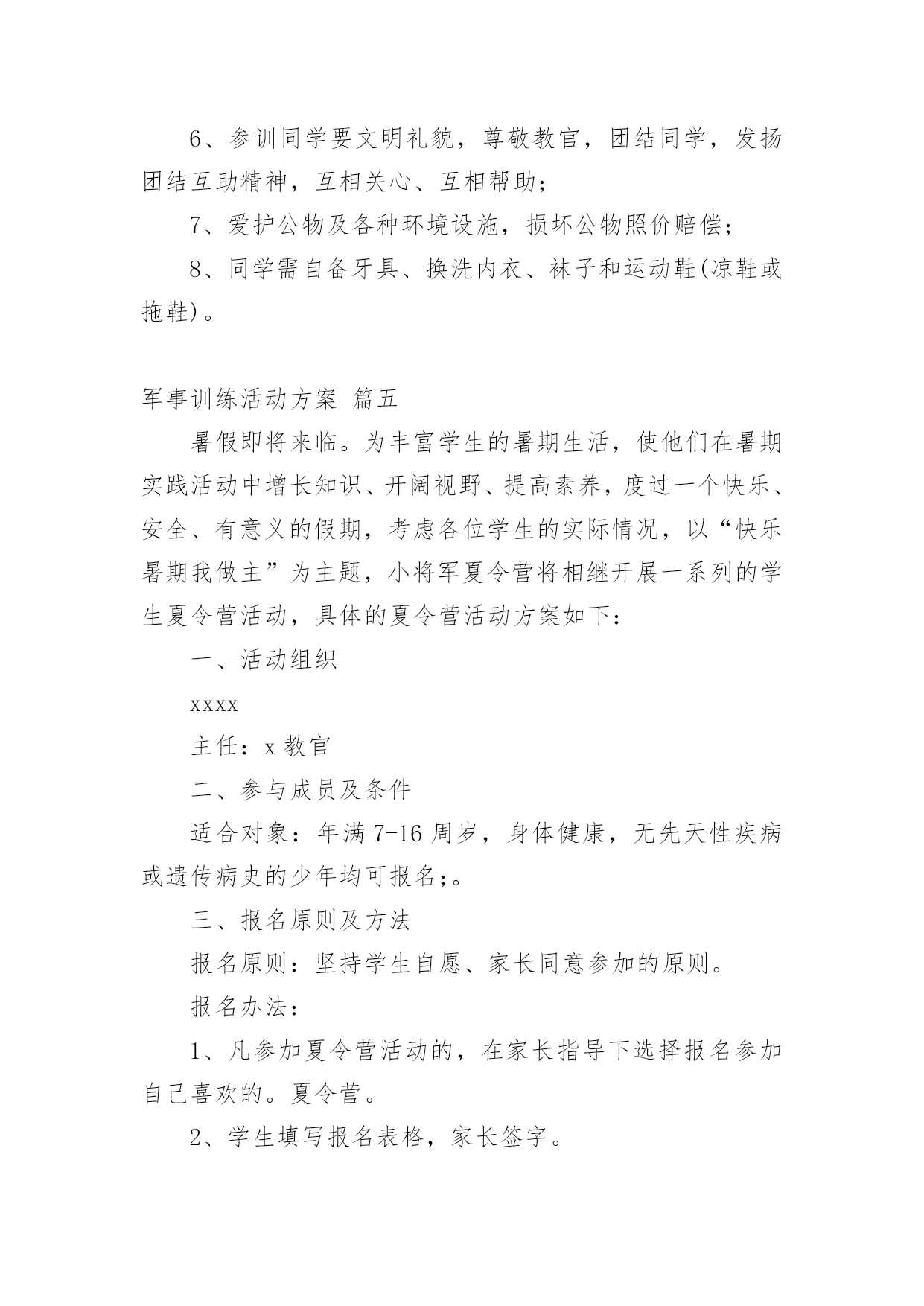 6、参训同学要文明礼貌，尊敬教官，团结同学，发扬团结互助精神，互相关心、互相帮助；

7、爱护公物及各种环境设施，损坏公物照价赔偿；

8、同学需自备牙具、换洗内衣、袜子和运动鞋(凉鞋或拖鞋)。

军事训练活动方案 篇五

暑假即将来临。为丰富学生的暑期生活，使他们在暑期实践活动中增长知识、开阔视野、提高素养，度过一个快乐、安全、有意义的假期，考虑各位学生的实际情况，以“快乐暑期我做主”为主题，小将军夏令营将相继开展一系列的学生夏令营活动，具体的夏令营活动方案如下：

一、活动组织

xxxx

主任：x 教官

二、参与成员及条件

适合对象：年满 7-16 周岁，身体健康，无先天性疾病或遗传病史的少年均可报名;。

三、报名原则及方法

报名原则：坚持学生自愿、家长同意参加的原则。

报名办法：

1、凡参加夏令营活动的，在家长指导下选择报名参加自己喜欢的。夏令营。

2、学生填写报名表格，家长签字。